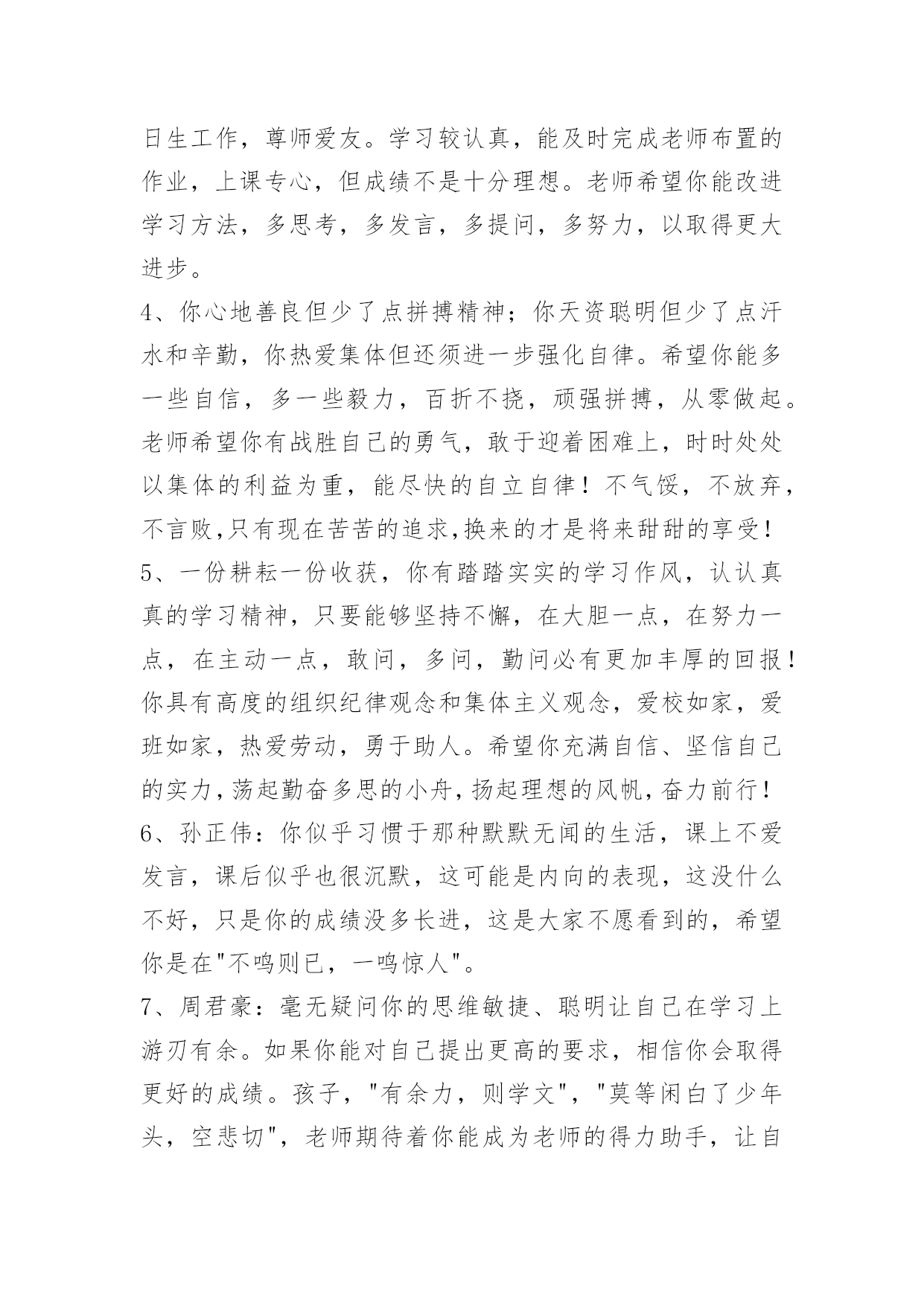 日生工作，尊师爱友。学习较认真，能及时完成老师布置的作业，上课专心，但成绩不是十分理想。老师希望你能改进学习方法，多思考，多发言，多提问，多努力，以取得更大进步。

4、你心地善良但少了点拼搏精神；你天资聪明但少了点汗水和辛勤，你热爱集体但还须进一步强化自律。希望你能多一些自信，多一些毅力，百折不挠，顽强拼搏，从零做起。老师希望你有战胜自己的勇气，敢于迎着困难上，时时处处以集体的利益为重，能尽快的自立自律！不气馁，不放弃，不言败,只有现在苦苦的追求,换来的才是将来甜甜的享受！

5、一份耕耘一份收获，你有踏踏实实的学习作风，认认真真的学习精神，只要能够坚持不懈，在大胆一点，在努力一点，在主动一点，敢问，多问，勤问必有更加丰厚的回报！你具有高度的组织纪律观念和集体主义观念，爱校如家，爱班如家，热爱劳动，勇于助人。希望你充满自信、坚信自己的实力,荡起勤奋多思的小舟,扬起理想的风帆,奋力前行！

6、孙正伟：你似乎习惯于那种默默无闻的生活，课上不爱发言，课后似乎也很沉默，这可能是内向的表现，这没什么不好，只是你的成绩没多长进，这是大家不愿看到的，希望你是在"不鸣则已，一鸣惊人"。

7、周君豪：毫无疑问你的思维敏捷、聪明让自己在学习上游刃有余。如果你能对自己提出更高的要求，相信你会取得更好的成绩。孩子，"有余力，则学文"，"莫等闲白了少年头，空悲切"，老师期待着你能成为老师的得力助手，让自